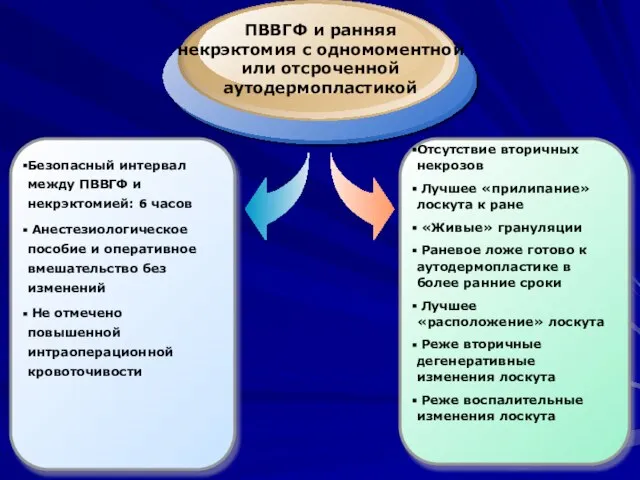 ПВВГФ и ранняя некрэктомия с одномоментной или отсроченной аутодермопластикой

▪Безопасный интервал между ПВВГФ и некрэктомией: 6 часов

▪ Анестезиологическое пособие и оперативное вмешательство без изменений

▪ Не отмечено повышенной интраоперационной кровоточивости

▪Отсутствие вторичных некрозов

▪ Лучшее «прилипание» лоскута к ране

▪ «Живые» грануляции

▪ Раневое ложе готово к аутодермопластике в более ранние сроки

▪ Лучшее «расположение» лоскута

▪ Реже вторичные дегенеративные изменения лоскута

▪ Реже воспалительные изменения лоскута